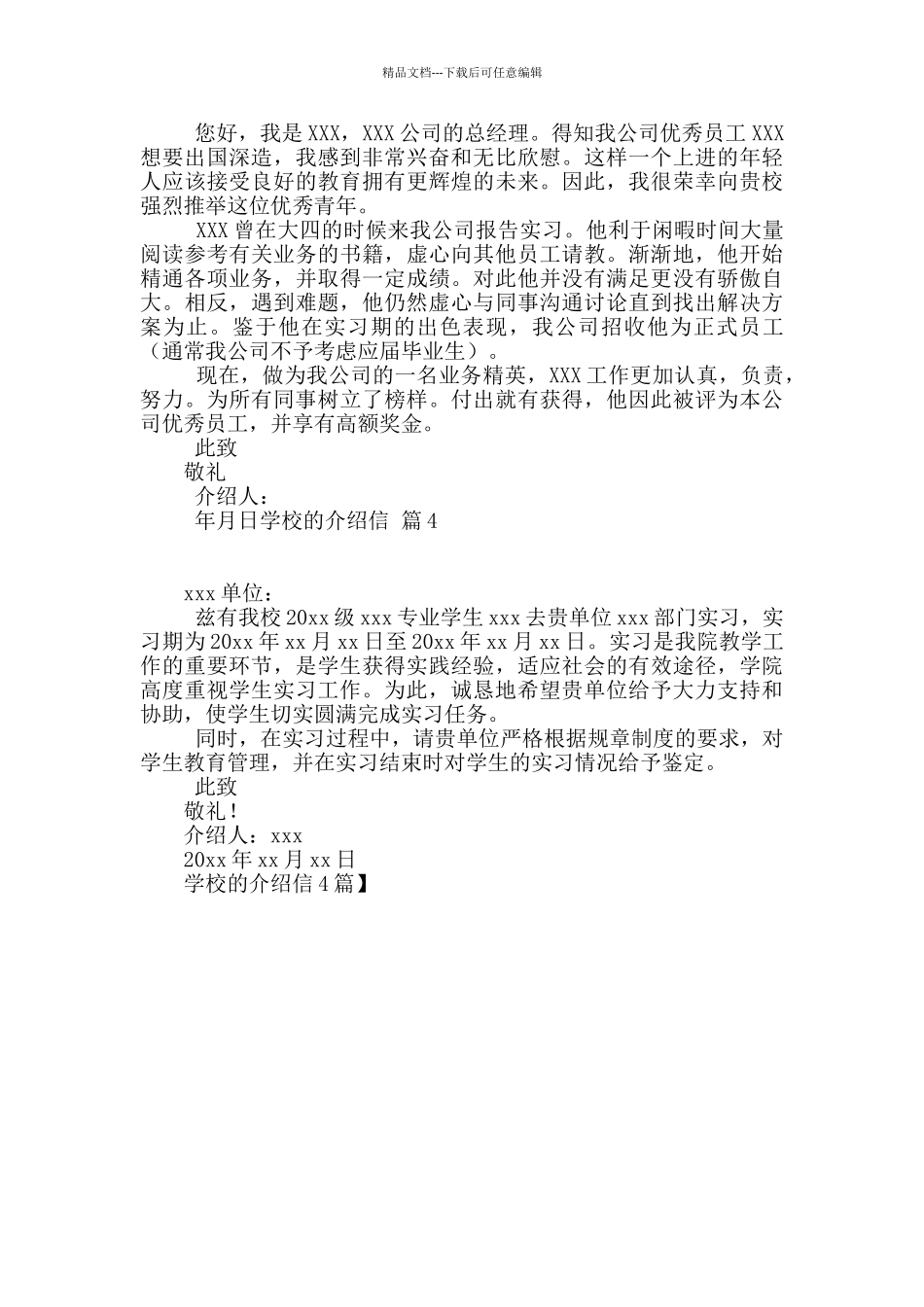 精品文档---下载后可任意编辑

您好，我是XXX，XXX公司的总经理。得知我公司优秀员工XXX想要出国深造，我感到非常兴奋和无比欣慰。这样一个上进的年轻人应该接受良好的教育拥有更辉煌的未来。因此，我很荣幸向贵校强烈推举这位优秀青年。

XXX曾在大四的时候来我公司报告实习。他利于闲暇时间大量阅读参考有关业务的书籍，虚心向其他员工请教。渐渐地，他开始精通各项业务，并取得一定成绩。对此他并没有满足更没有骄傲自大。相反，遇到难题，他仍然虚心与同事沟通讨论直到找出解决方案为止。鉴于他在实习期的出色表现，我公司招收他为正式员工（通常我公司不予考虑应届毕业生）。

现在，做为我公司的一名业务精英，XXX工作更加认真，负责，努力。为所有同事树立了榜样。付出就有获得，他因此被评为本公司优秀员工，并享有高额奖金。

此致

敬礼

介绍人：

年月日学校的介绍信 篇4

xxx单位：

兹有我校20xx级xxx专业学生xxx去贵单位xxx部门实习，实习期为20xx年xx月xx日至20xx年xx月xx日。实习是我院教学工作的重要环节，是学生获得实践经验，适应社会的有效途径，学院高度重视学生实习工作。为此，诚恳地希望贵单位给予大力支持和协助，使学生切实圆满完成实习任务。

同时，在实习过程中，请贵单位严格根据规章制度的要求，对学生教育管理，并在实习结束时对学生的实习情况给予鉴定。

此致

敬礼！

介绍人：xxx

20xx年xx月xx日

学校的介绍信4篇】